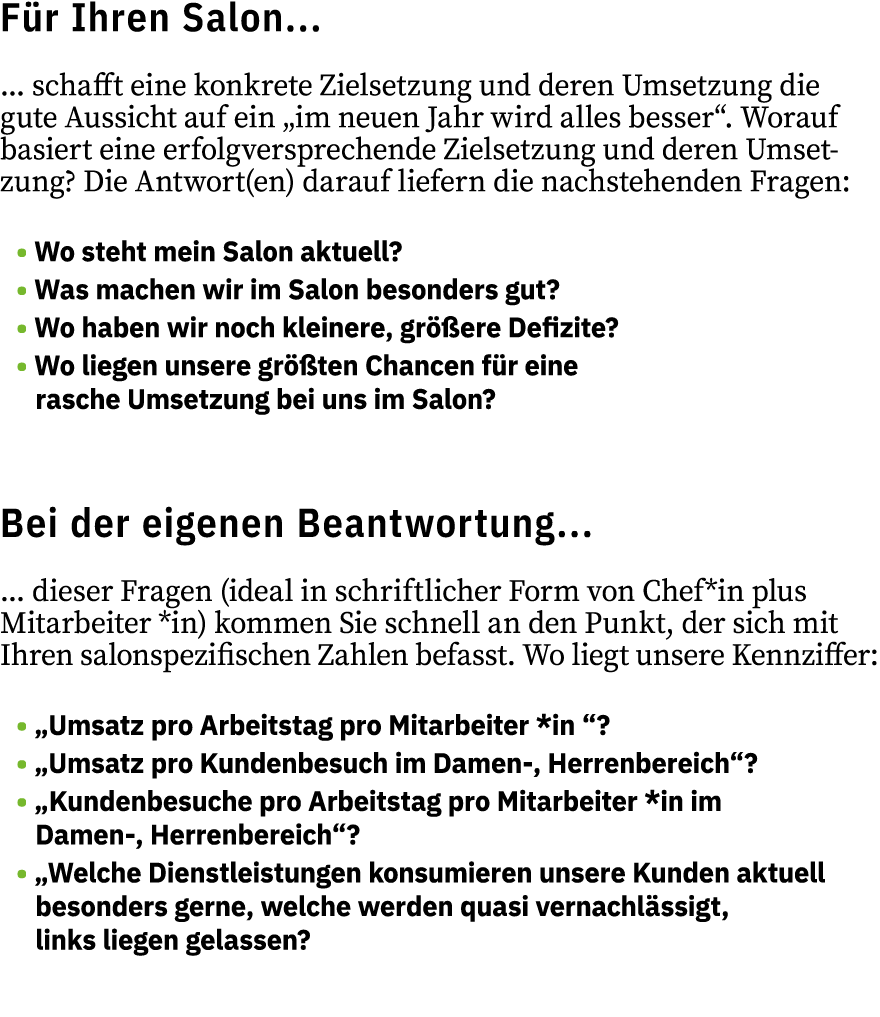 Für Ihren Salon…

… schafft eine konkrete Zielsetzung und deren Umsetzung die gute Aussicht auf ein „im neuen Jahr wird alles besser“. Worauf basiert eine erfolgversprechende Zielsetzung und deren Umsetzung? Die Antwort(en) darauf liefern die nachstehenden Fragen:

• Wo steht mein Salon aktuell?
• Was machen wir im Salon besonders gut?
• Wo haben wir noch kleinere, größere Defizite?
• Wo liegen unsere größten Chancen für eine rasche Umsetzung bei uns im Salon?

Bei der eigenen Beantwortung…

… dieser Fragen (ideal in schriftlicher Form von Chef*in plus Mitarbeiter *in) kommen Sie schnell an den Punkt, der sich mit Ihren salonspezifischen Zahlen befasst. Wo liegt unsere Kennziffer:

• „Umsatz pro Arbeitstag pro Mitarbeiter *in “?
• „Umsatz pro Kundenbesuch im Damen-, Herrenbereich“?
• „Kundenbesuche pro Arbeitstag pro Mitarbeiter *in im Damen-, Herrenbereich“?
• „Welche Dienstleistungen konsumieren unsere Kunden aktuell besonders gerne, welche werden quasi vernachlässigt, links liegen gelassen?